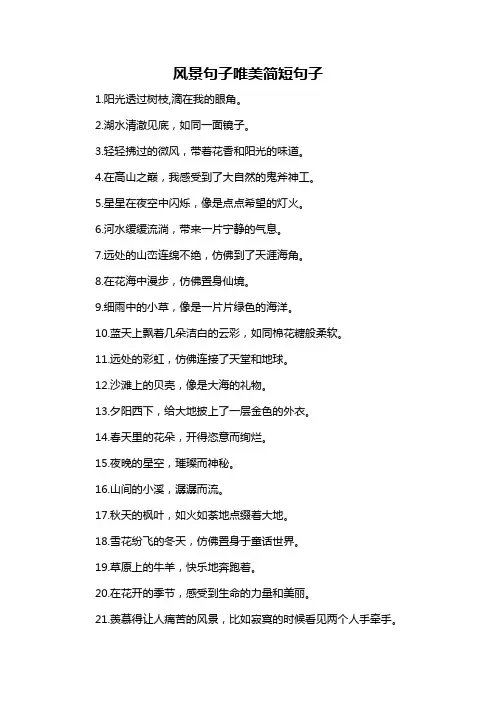 风景句子唯美简短句子

1.阳光透过树枝,滴在我的眼角。

2.湖水清澈见底，如同一面镜子。

3.轻轻拂过的微风，带着花香和阳光的味道。

4.在高山之巅，我感受到了大自然的鬼斧神工。

5.星星在夜空中闪烁，像是点点希望的灯火。

6.河水缓缓流淌，带来一片宁静的气息。

7.远处的山峦连绵不绝，仿佛到了天涯海角。

8.在花海中漫步，仿佛置身仙境。

9.细雨中的小草，像是一片片绿色的海洋。

10.蓝天上飘着几朵洁白的云彩，如同棉花糖般柔软。

11.远处的彩虹，仿佛连接了天堂和地球。

12.沙滩上的贝壳，像是大海的礼物。

13.夕阳西下，给大地披上了一层金色的外衣。

14.春天里的花朵，开得恣意而绚烂。

15.夜晚的星空，璀璨而神秘。

16.山间的小溪，潺潺而流。

17.秋天的枫叶，如火如荼地点缀着大地。

18.雪花纷飞的冬天，仿佛置身于童话世界。

19.草原上的牛羊，快乐地奔跑着。

20.在花开的季节，感受到生命的力量和美丽。

21.羡慕得让人痛苦的风景，比如寂寞的时候看见两个人手牵手。